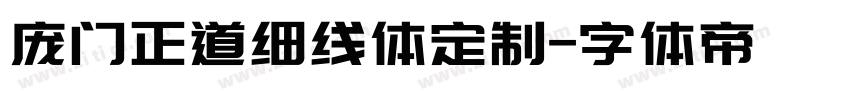 庞门正道细线体定制-字体帝